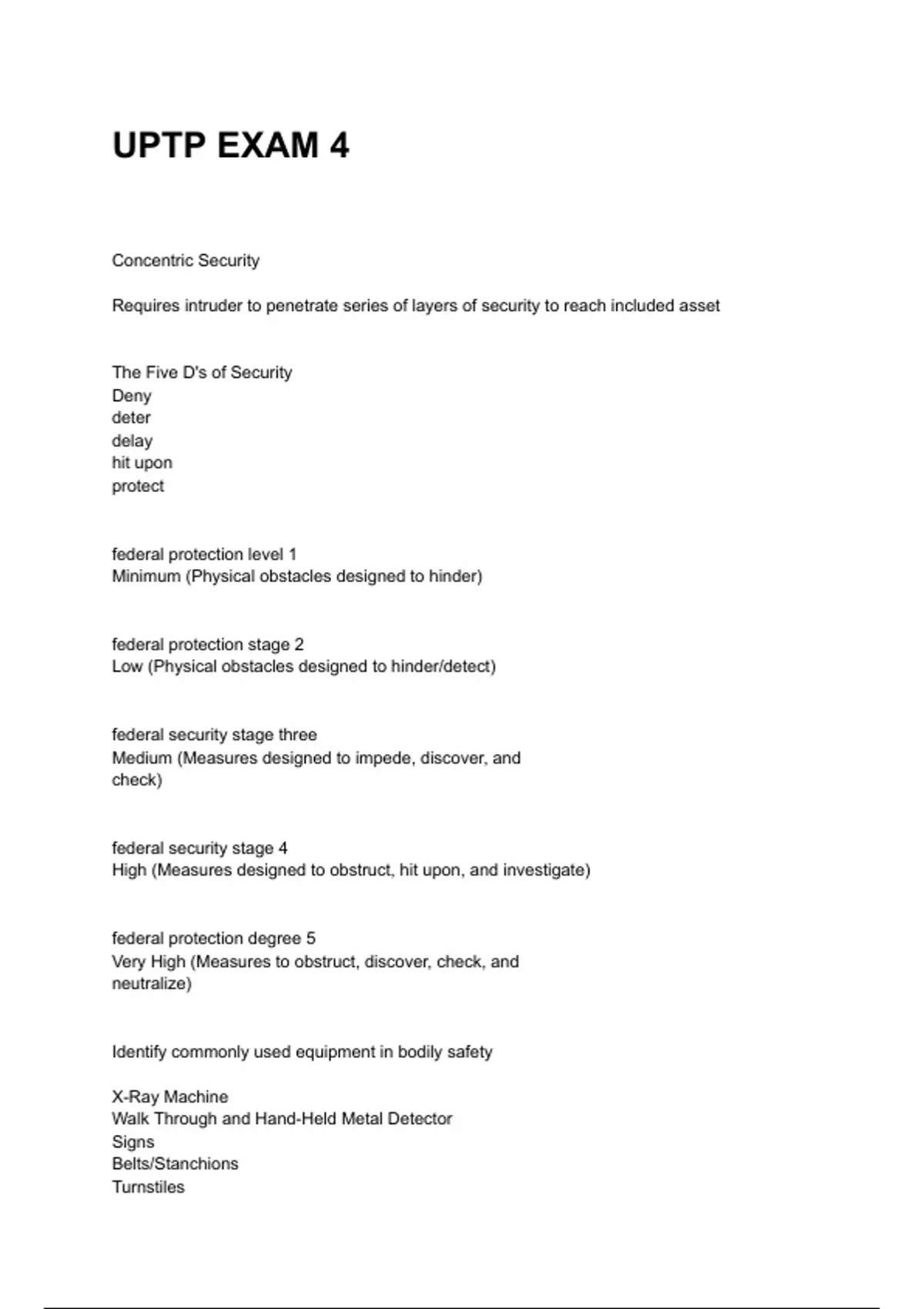 UPTP EXAM 4

Concentric Security

Requires intruder to penetrate series of layers of security to reach included asset

The Five D's of Security
Deny
deter
delay
hit upon
protect

federal protection level 1
Minimum (Physical obstacles designed to hinder)

federal protection stage 2
Low (Physical obstacles designed to hinder/detect)

federal security stage three
Medium (Measures designed to impede, discover, and check)

federal security stage 4
High (Measures designed to obstruct, hit upon, and investigate)

federal protection degree 5
Very High (Measures to obstruct, discover, check, and neutralize)

Identify commonly used equipment in bodily safety

X-Ray Machine
Walk Through and Hand-Held Metal Detector
Signs
Belts/Stanchions
Turnstiles